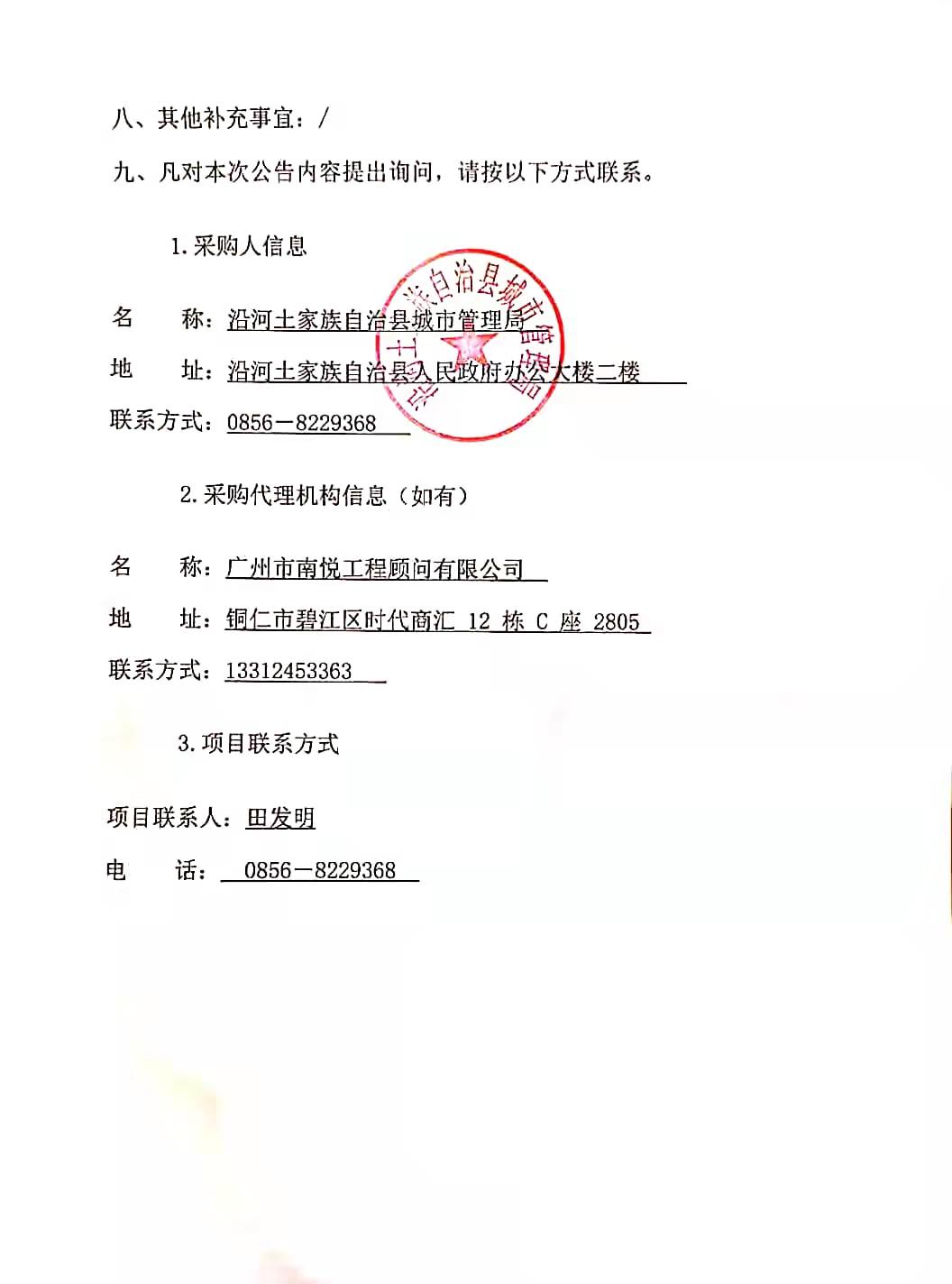 八、其他补充事宜：/

九、凡对本次公告内容提出询问，请按以下方式联系。

1.采购人信息

名　　称：沿河土家族自治县城市管理局

地　　址：沿河土家族自治县人民政府办公大楼二楼

联系方式：0856－8229368

沿河土家族自治县城市管理局

2.采购代理机构信息（如有）

名　　称：广州市南悦工程顾问有限公司

地　　址：铜仁市碧江区时代商汇 12 栋 C 座 2805

联系方式：13312453363

3.项目联系方式

项目联系人：田发明

电　　话：0856－8229368